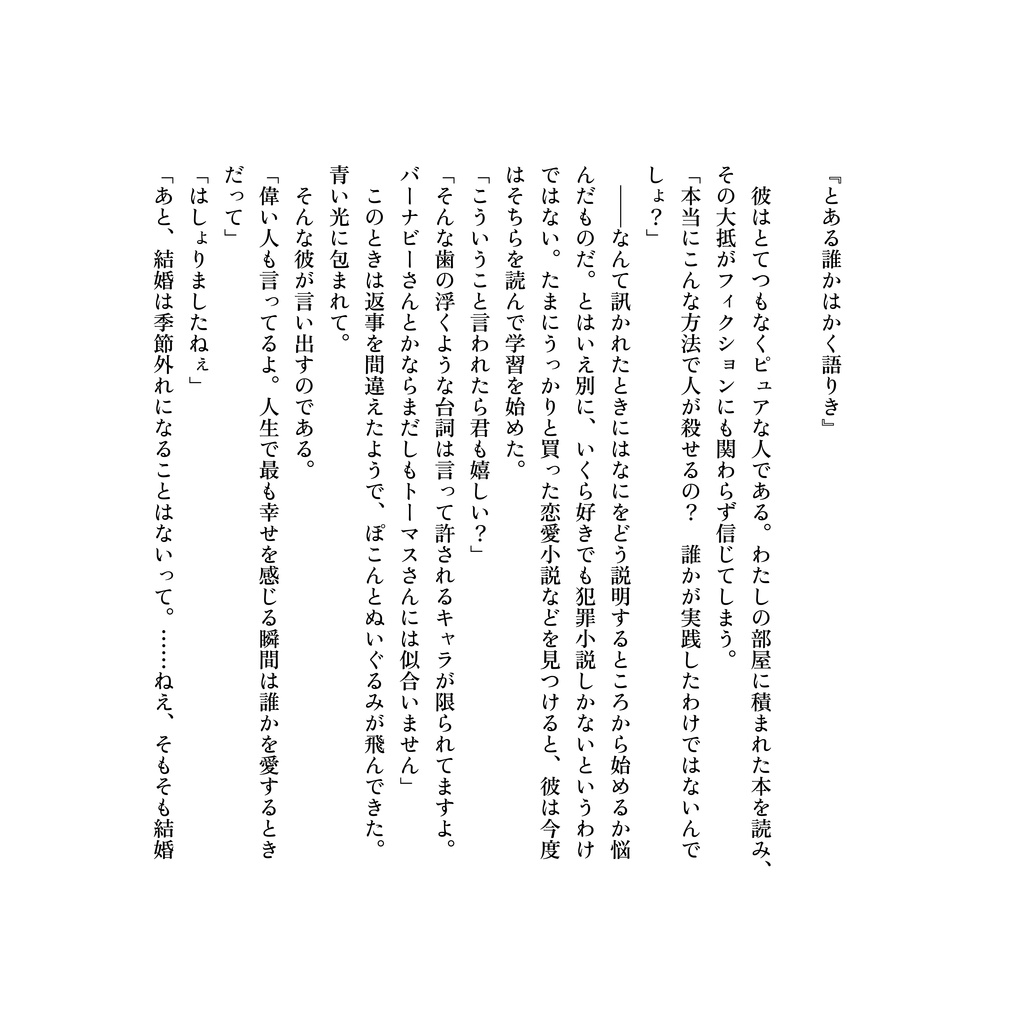 『とある誰かはかく語りき』

彼はとてつもなくピュアな人である。わたしの部屋に積まれた本を読み、その大抵がフィクションにも関わらず信じてしまう。

「本当にこんな方法で人が殺せるの？　誰かが実践したわけではないんでしょ？」

――なんて訊かれたときにはなにをどう説明するところから始めるか悩んだものだ。とはいえ別に、いくら好きでも犯罪小説しかないというわけではない。たまにうっかりと買った恋愛小説などを見つけると、彼は今度はそちらを読んで学習を始めた。

「こういうこと言われたら君も嬉しい？」

「そんな歯の浮くような台詞は言って許されるキャラが限られてますよ。バーナビーさんとかならまだしもトーマスさんには似合いません」

このときは返事を間違えたようで、ぽこんとぬいぐるみが飛んできた。青い光に包まれて。

そんな彼が言い出すのである。

「偉い人も言ってるよ。人生で最も幸せを感じる瞬間は誰かを愛するときだって」

「はしょりましたねぇ」

「あと、結婚は季節外れになることはないって。……ねえ、そもそも結婚